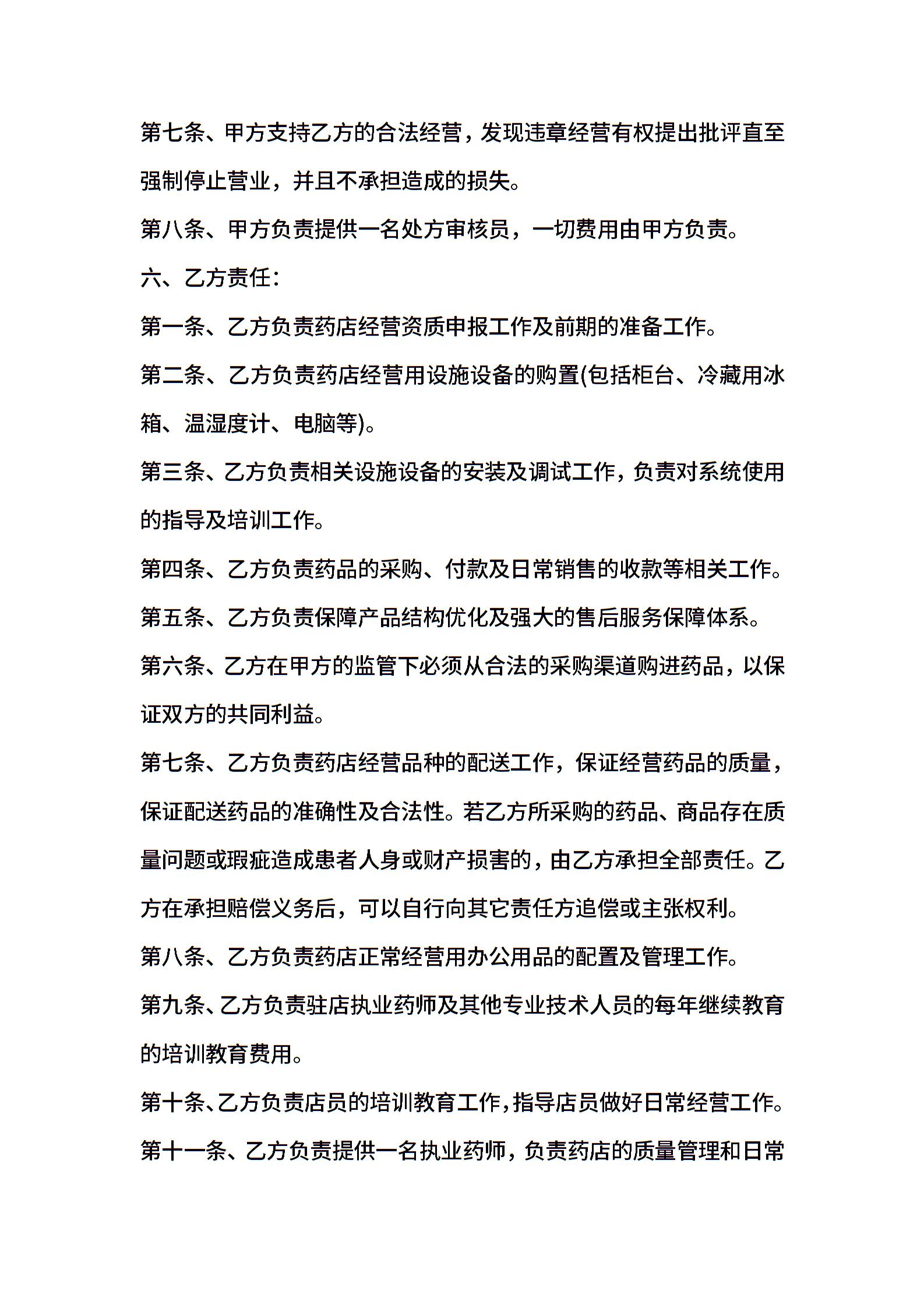 第七条、甲方支持乙方的合法经营，发现违章经营有权提出批评直至强制停止营业，并且不承担造成的损失。

第八条、甲方负责提供一名处方审核员，一切费用由甲方负责。

六、乙方责任：

第一条、乙方负责药店经营资质申报工作及前期的准备工作。

第二条、乙方负责药店经营用设施设备的购置(包括柜台、冷藏用冰箱、温湿度计、电脑等)。

第三条、乙方负责相关设施设备的安装及调试工作，负责对系统使用的指导及培训工作。

第四条、乙方负责药品的采购、付款及日常销售的收款等相关工作。

第五条、乙方负责保障产品结构优化及强大的售后服务保障体系。

第六条、乙方在甲方的监管下必须从合法的采购渠道购进药品，以保证双方的共同利益。

第七条、乙方负责药店经营品种的配送工作，保证经营药品的质量，保证配送药品的准确性及合法性。若乙方所采购的药品、商品存在质量问题或瑕疵造成患者人身或财产损害的，由乙方承担全部责任。乙方在承担赔偿义务后，可以自行向其它责任方追偿或主张权利。

第八条、乙方负责药店正常经营用办公用品的配置及管理工作。

第九条、乙方负责驻店执业药师及其他专业技术人员的每年继续教育的培训教育费用。

第十条、乙方负责店员的培训教育工作，指导店员做好日常经营工作。

第十一条、乙方负责提供一名执业药师，负责药店的质量管理和日常